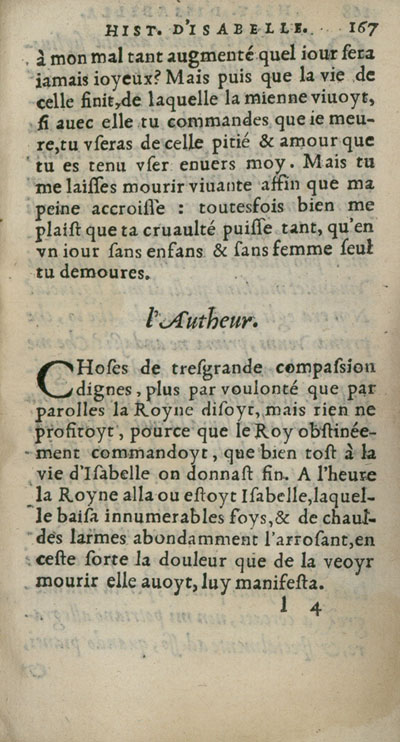 HIST. D'ISABELLE. 167

à mon mal tant augmenté quel iour sera iamais ioyeux? Mais puis que la vie de celle finit, de laquelle la mienne viuoyt, si auec elle tu commandes que ie meure, tu vseras de celle pitié & amour que tu es tenu vser enuers moy. Mais tu me laisses mourir viuante affin que ma peine accroisse : toutesfois bien me plaist que ta cruaulté puisse tant, qu'en vn iour sans enfans & sans femme seul tu demoures.

l'Autheur.

CHoses de tresgrande compassion dignes, plus par voulonté que par parolles la Royne disoyt, mais rien ne profitoyt, pource que le Roy obstinéement commandoyt, que bien tost à la vie d'Isabelle on donnast fin. A l'heure la Royne alla ou estoyt Isabelle, laquelle baisa innumerables foys, & de chauldes larmes abondamment l'arrosant, en ceste sorte la douleur que de la veoyr mourir elle auoyt, luy manifesta.

I 4